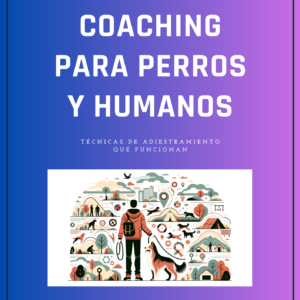 COACHING PARA PERROS Y HUMANOS

TÉCNICAS DE ADIESTRAMIENTO QUÉ FUNCIONAN